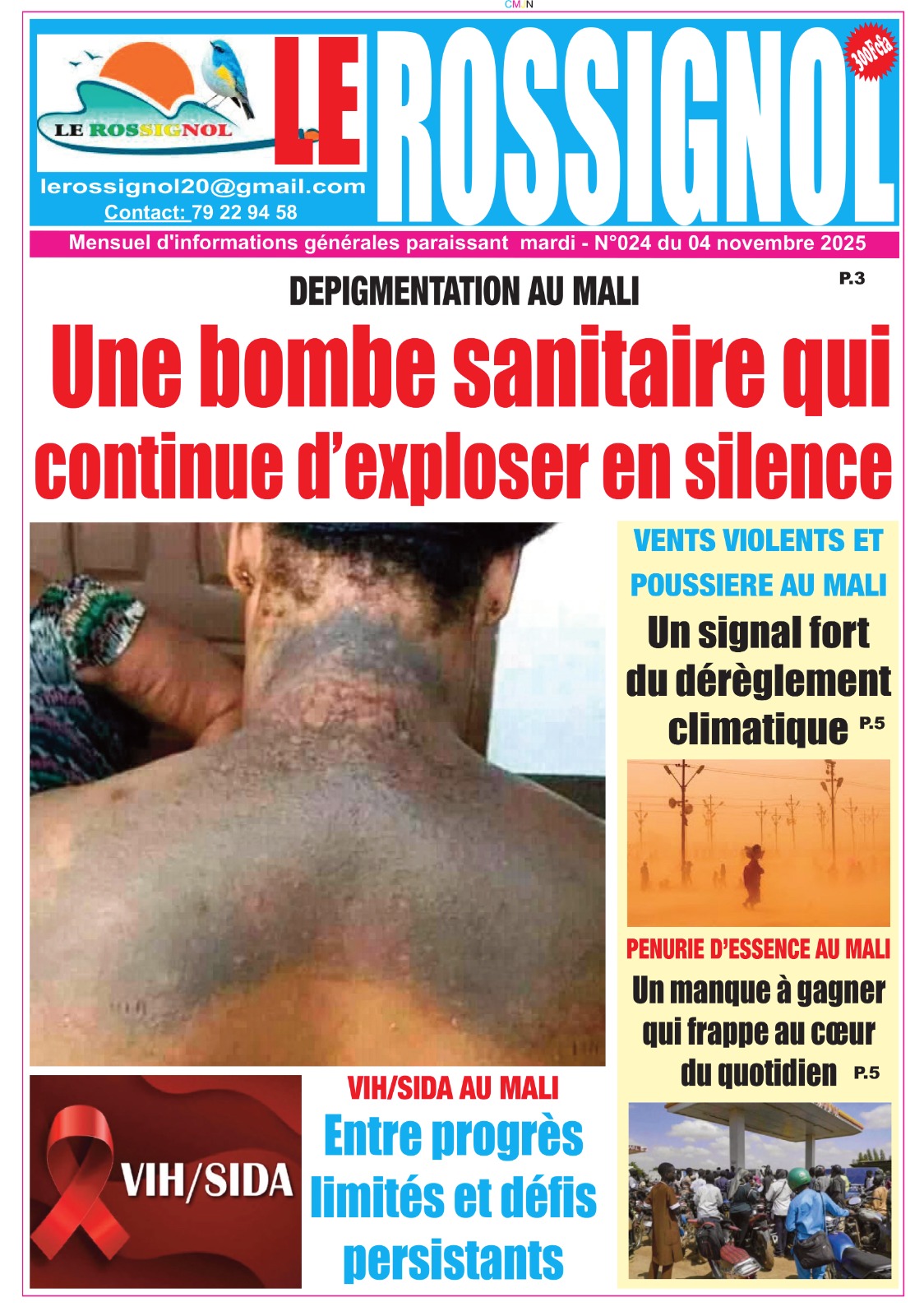 CMJN

LE ROSSIGNOL

lerossignol20@gmail.com
Contact: 79 22 94 58

LE ROSSIGNOL

300Fcfa

Mensuel d'informations générales paraissant mardi - N°024 du 04 novembre 2025

DEPIGMENTATION AU MALI

P.3

Une bombe sanitaire qui continue d'exploser en silence

VENTS VIOLENTS ET POUSSIERE AU MALI

Un signal fort du dérèglement climatique P.5

PENURIE D'ESSENCE AU MALI

Un manque à gagner qui frappe au cœur du quotidien P.5

VIH/SIDA

VIH/SIDA AU MALI

Entre progrès limités et défis persistants